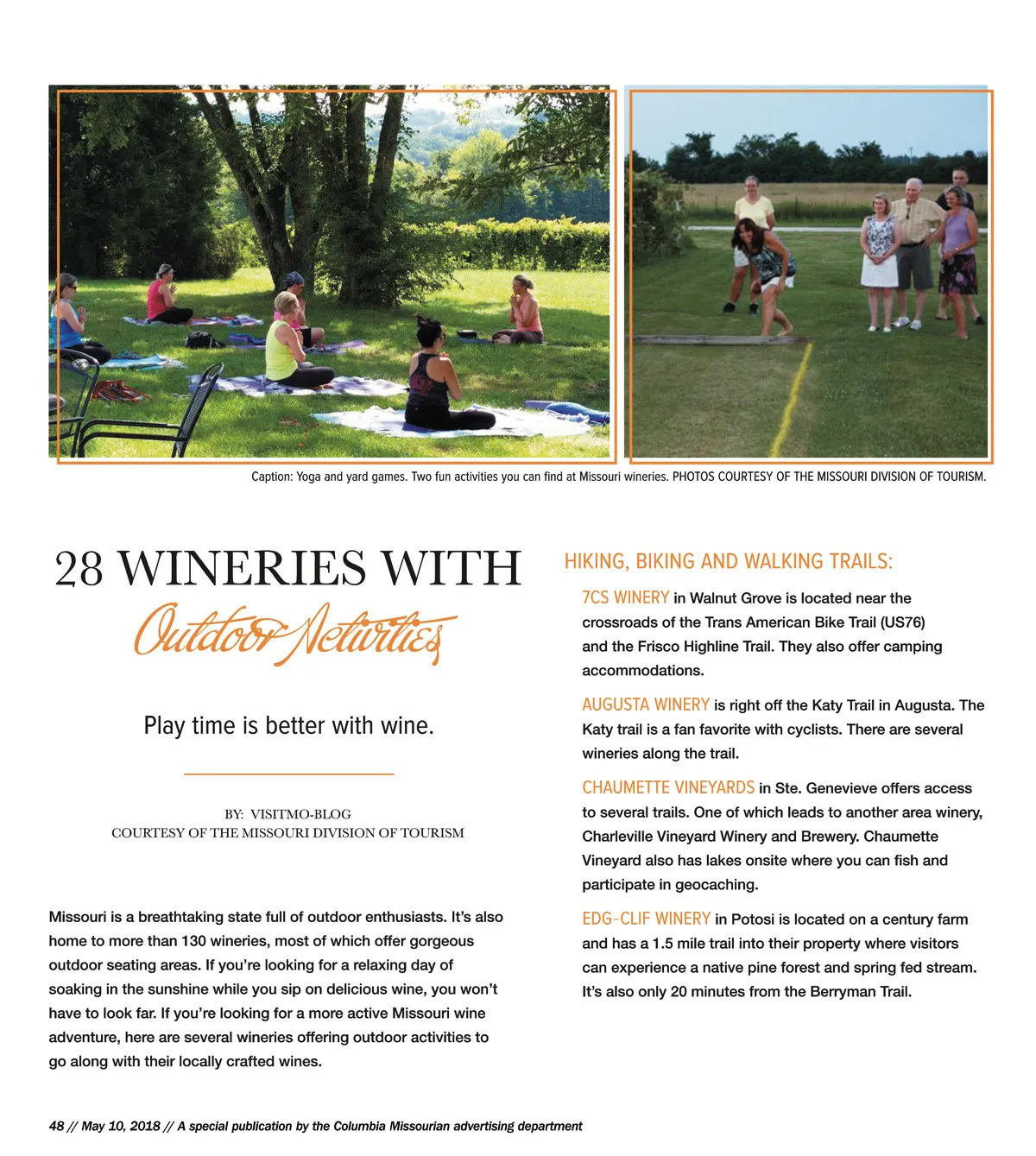 Caption: Yoga and yard games. Two fun activities you can find at Missouri wineries. PHOTOS COURTESY OF THE MISSOURI DIVISION OF TOURISM.

28 WINERIES WITH
Outdoor Activities

Play time is better with wine.

BY: VISITMO-BLOG
COURTESY OF THE MISSOURI DIVISION OF TOURISM

Missouri is a breathtaking state full of outdoor enthusiasts. It's also home to more than 130 wineries, most of which offer gorgeous outdoor seating areas. If you're looking for a relaxing day of soaking in the sunshine while you sip on delicious wine, you won't have to look far. If you're looking for a more active Missouri wine adventure, here are several wineries offering outdoor activities to go along with their locally crafted wines.

HIKING, BIKING AND WALKING TRAILS:

7CS WINERY in Walnut Grove is located near the crossroads of the Trans American Bike Trail (US76) and the Frisco Highline Trail. They also offer camping accommodations.

AUGUSTA WINERY is right off the Katy Trail in Augusta. The Katy trail is a fan favorite with cyclists. There are several wineries along the trail.

CHAUMETTE VINEYARDS in Ste. Genevieve offers access to several trails. One of which leads to another area winery, Charleville Vineyard Winery and Brewery. Chaumette Vineyard also has lakes onsite where you can fish and participate in geocaching.

EDG-CLIF WINERY in Potosi is located on a century farm and has a 1.5 mile trail into their property where visitors can experience a native pine forest and spring fed stream. It's also only 20 minutes from the Berryman Trail.

48 // May 10, 2018 // A special publication by the Columbia Missourian advertising department